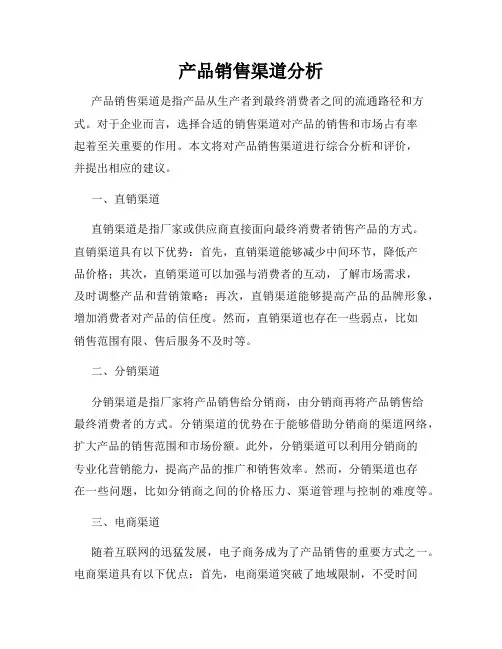 产品销售渠道分析

产品销售渠道是指产品从生产者到最终消费者之间的流通路径和方式。对于企业而言，选择合适的销售渠道对产品的销售和市场占有率起着至关重要的作用。本文将对产品销售渠道进行综合分析和评价，并提出相应的建议。

一、直销渠道

直销渠道是指厂家或供应商直接面向最终消费者销售产品的方式。直销渠道具有以下优势：首先，直销渠道能够减少中间环节，降低产品价格；其次，直销渠道可以加强与消费者的互动，了解市场需求，及时调整产品和营销策略；再次，直销渠道能够提高产品的品牌形象，增加消费者对产品的信任度。然而，直销渠道也存在一些弱点，比如销售范围有限、售后服务不及时等。

二、分销渠道

分销渠道是指厂家将产品销售给分销商，由分销商再将产品销售给最终消费者的方式。分销渠道的优势在于能够借助分销商的渠道网络，扩大产品的销售范围和市场份额。此外，分销渠道可以利用分销商的专业化营销能力，提高产品的推广和销售效率。然而，分销渠道也存在一些问题，比如分销商之间的价格压力、渠道管理与控制的难度等。

三、电商渠道

随着互联网的迅猛发展，电子商务成为了产品销售的重要方式之一。电商渠道具有以下优点：首先，电商渠道突破了地域限制，不受时间